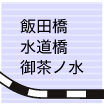 飯田橋
水道橋
御茶ノ水